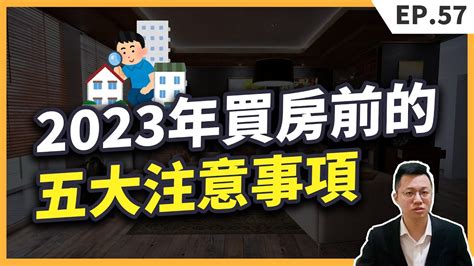 EP.57

2023年買房前的
五大注意事項